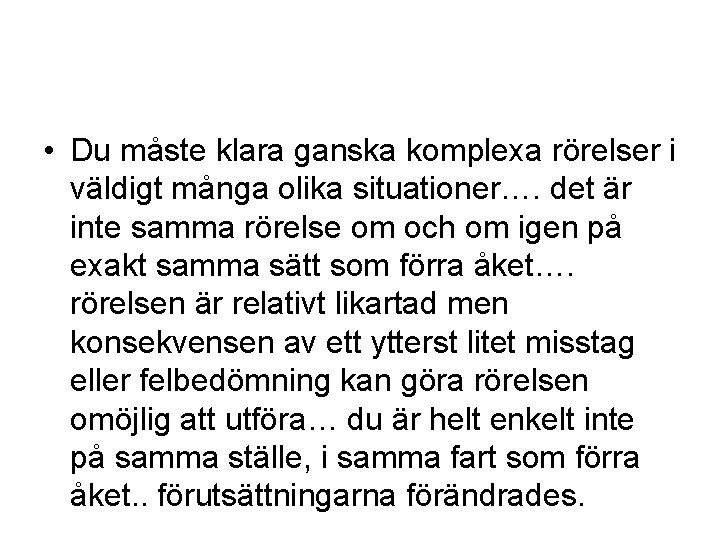 • Du måste klara ganska komplexa rörelser i väldigt många olika situationer…. det är inte samma rörelse om och om igen på exakt samma sätt som förra åket…. rörelsen är relativt likartad men konsekvensen av ett ytterst litet misstag eller felbedömning kan göra rörelsen omöjlig att utföra… du är helt enkelt inte på samma ställe, i samma fart som förra åket.. förutsättningarna förändrades.